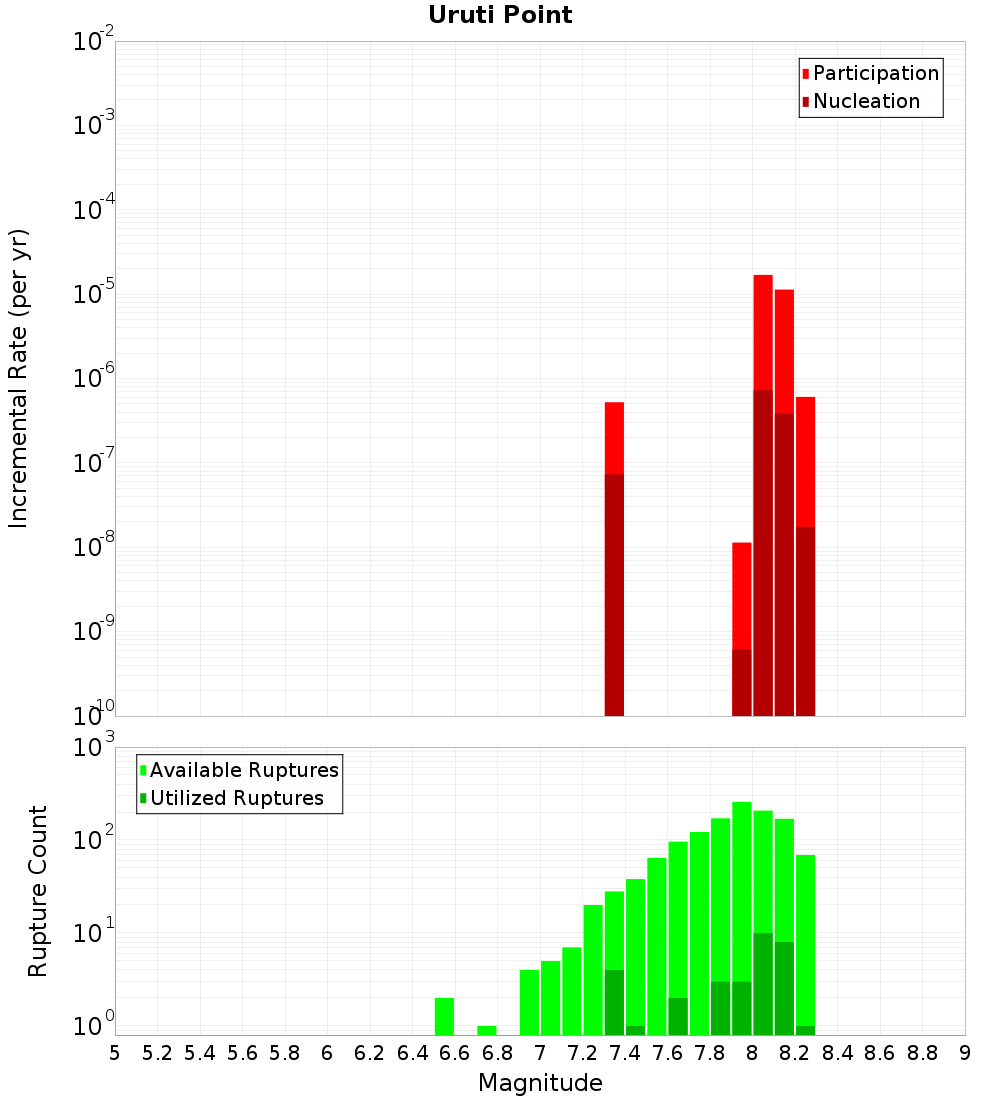 Uruti Point

Participation
Nucleation

Incremental Rate (per yr)

$10^{-2}$
$10^{-3}$
$10^{-4}$
$10^{-5}$
$10^{-6}$
$10^{-7}$
$10^{-8}$
$10^{-9}$
$10^{-10}$

Available Ruptures
Utilized Ruptures

Rupture Count

$10^{3}$
$10^{2}$
$10^{1}$
$10^{0}$

5 5.2 5.4 5.6 5.8 6 6.2 6.4 6.6 6.8 7 7.2 7.4 7.6 7.8 8 8.2 8.4 8.6 8.8 9

Magnitude